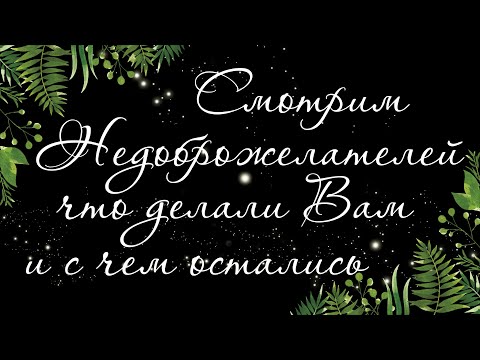 Смотрим Недоброжелателей что делали Вам и с чем остались